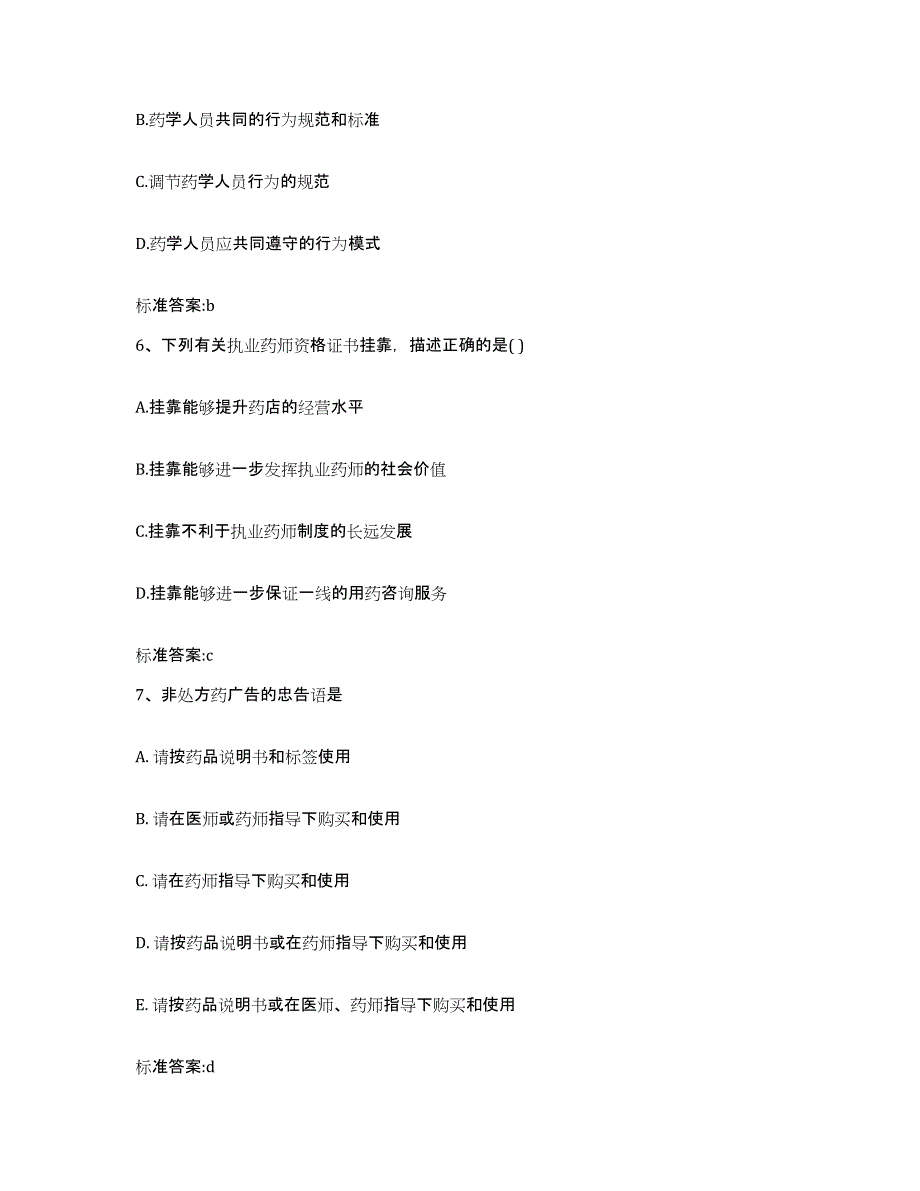 B.药学人员共同的行为规范和标准

C.调节药学人员行为的规范

D.药学人员应共同遵守的行为模式

标准答案:b

6、下列有关执业药师资格证书挂靠，描述正确的是( )

A.挂靠能够提升药店的经营水平

B.挂靠能够进一步发挥执业药师的社会价值

C.挂靠不利于执业药师制度的长远发展

D.挂靠能够进一步保证一线的用药咨询服务

标准答案:c

7、非处方药广告的忠告语是

A. 请按药品说明书和标签使用

B. 请在医师或药师指导下购买和使用

C. 请在药师指导下购买和使用

D. 请按药品说明书或在药师指导下购买和使用

E. 请按药品说明书或在医师、药师指导下购买和使用

标准答案:d